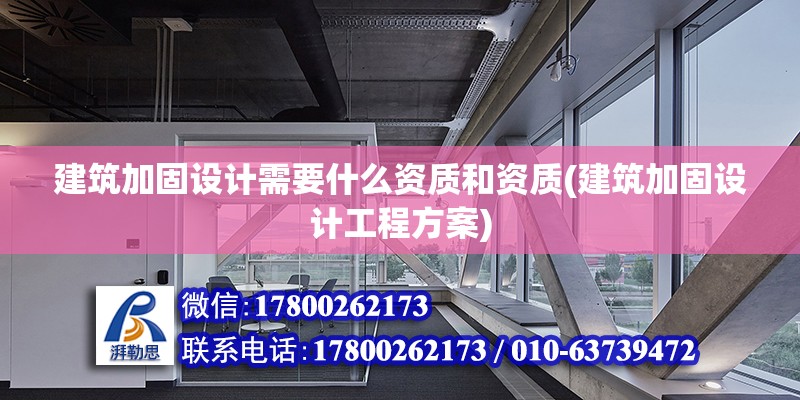 建筑加固设计需要什么资质和资质(建筑加固设计工程方案)

湃勒思

微信:17800262173

联系电话:17800262173 / 010-63739472